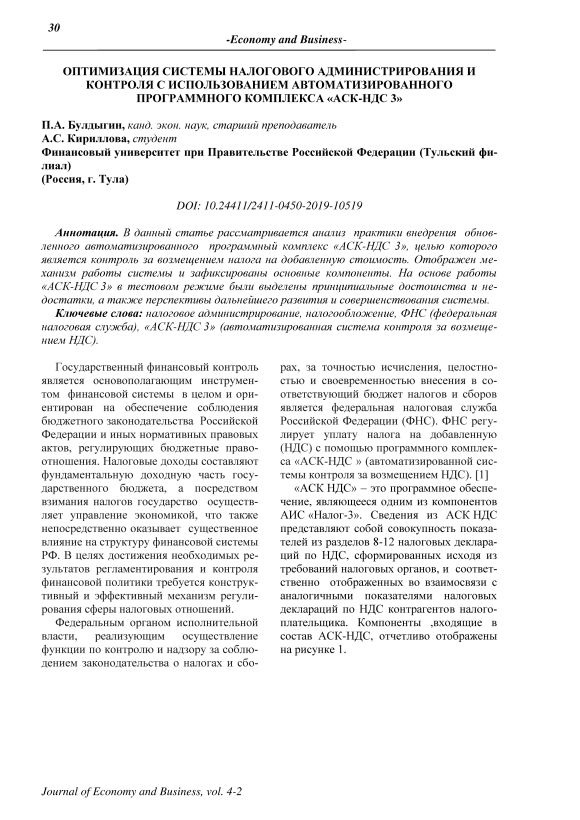 30

-Economy and Business-

ОПТИМИЗАЦИЯ СИСТЕМЫ НАЛОГОВОГО АДМИНИСТРИРОВАНИЯ И КОНТРОЛЯ С ИСПОЛЬЗОВАНИЕМ АВТОМАТИЗИРОВАННОГО ПРОГРАММНОГО КОМПЛЕКСА «АСК-НДС 3»

П.А. Булдыгин, канд. экон. наук, старший преподаватель
А.С. Кириллова, студент
Финансовый университет при Правительстве Российской Федерации (Тульский филиал)
(Россия, г. Тула)

DOI: 10.24411/2411-0450-2019-10519

Аннотация. В данный статье рассматривается анализ практики внедрения обновленного автоматизированного программный комплекс «АСК-НДС 3», целью которого является контроль за возмещением налога на добавленную стоимость. Отображен механизм работы системы и зафиксированы основные компоненты. На основе работы «АСК-НДС 3» в тестовом режиме были выделены принципиальные достоинства и недостатки, а также перспективы дальнейшего развития и совершенствования системы.

Ключевые слова: налоговое администрирование, налогообложение, ФНС (федеральная налоговая служба), «АСК-НДС 3» (автоматизированная система контроля за возмещением НДС).

Государственный финансовый контроль является основополагающим инструментом финансовой системы в целом и ориентирован на обеспечение соблюдения бюджетного законодательства Российской Федерации и иных нормативных правовых актов, регулирующих бюджетные правоотношения. Налоговые доходы составляют фундаментальную доходную часть государственного бюджета, а посредством взимания налогов государство осуществляет управление экономикой, что также непосредственно оказывает существенное влияние на структуру финансовой системы РФ. В целях достижения необходимых результатов регламентирования и контроля финансовой политики требуется конструктивный и эффективный механизм регулирования сферы налоговых отношений.

Федеральным органом исполнительной власти, реализующим осуществление функции по контролю и надзору за соблюдением законодательства о налогах и сборах, за точностью исчисления, целостностью и своевременностью внесения в соответствующий бюджет налогов и сборов является федеральная налоговая служба Российской Федерации (ФНС). ФНС регулирует уплату налога на добавленную (НДС) с помощью программного комплекса «АСК-НДС » (автоматизированной системы контроля за возмещением НДС). [1]

«АСК НДС» – это программное обеспечение, являющееся одним из компонентов АИС «Налог-3». Сведения из АСК НДС представляют собой совокупность показателей из разделов 8-12 налоговых деклараций по НДС, сформированных исходя из требований налоговых органов, и соответственно отображенных во взаимосвязи с аналогичными показателями налоговых деклараций по НДС контрагентов налогоплательщика. Компоненты ,входящие в состав АСК-НДС, отчетливо отображены на рисунке 1.

Journal of Economy and Business, vol. 4-2